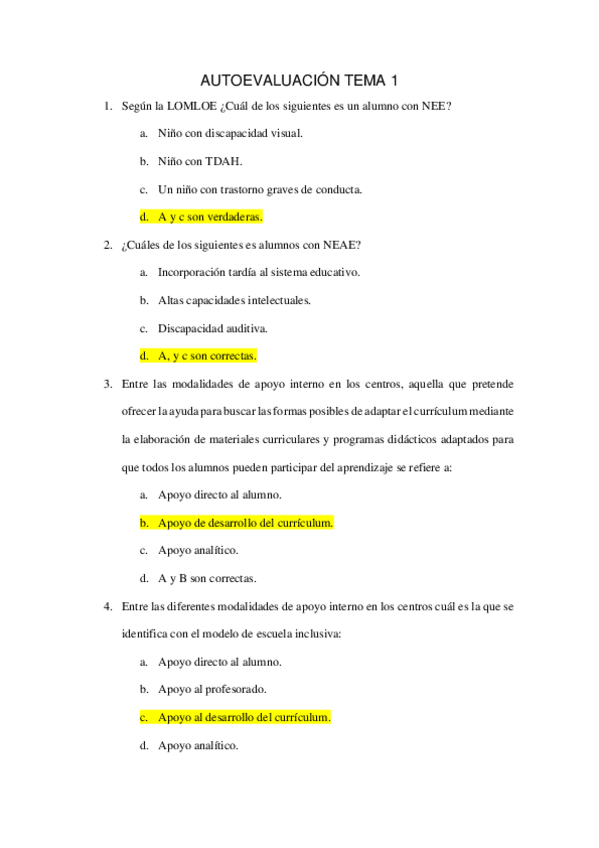 AUTOEVALUACIÓN TEMA 1

1. Según la LOMLOE ¿Cuál de los siguientes es un alumno con NEE?

a. Niño con discapacidad visual.

b. Niño con TDAH.

c. Un niño con trastorno graves de conducta.

d. A y c son verdaderas.

2. ¿Cuáles de los siguientes es alumnos con NEAE?

a. Incorporación tardía al sistema educativo.

b. Altas capacidades intelectuales.

c. Discapacidad auditiva.

d. A, y c son correctas.

3. Entre las modalidades de apoyo interno en los centros, aquella que pretende ofrecer la ayuda para buscar las formas posibles de adaptar el currículum mediante la elaboración de materiales curriculares y programas didácticos adaptados para que todos los alumnos pueden participar del aprendizaje se refiere a:

a. Apoyo directo al alumno.

b. Apoyo de desarrollo del currículum.

c. Apoyo analítico.

d. A y B son correctas.

4. Entre las diferentes modalidades de apoyo interno en los centros cuál es la que se identifica con el modelo de escuela inclusiva:

a. Apoyo directo al alumno.

b. Apoyo al profesorado.

c. Apoyo al desarrollo del currículum.

d. Apoyo analítico.